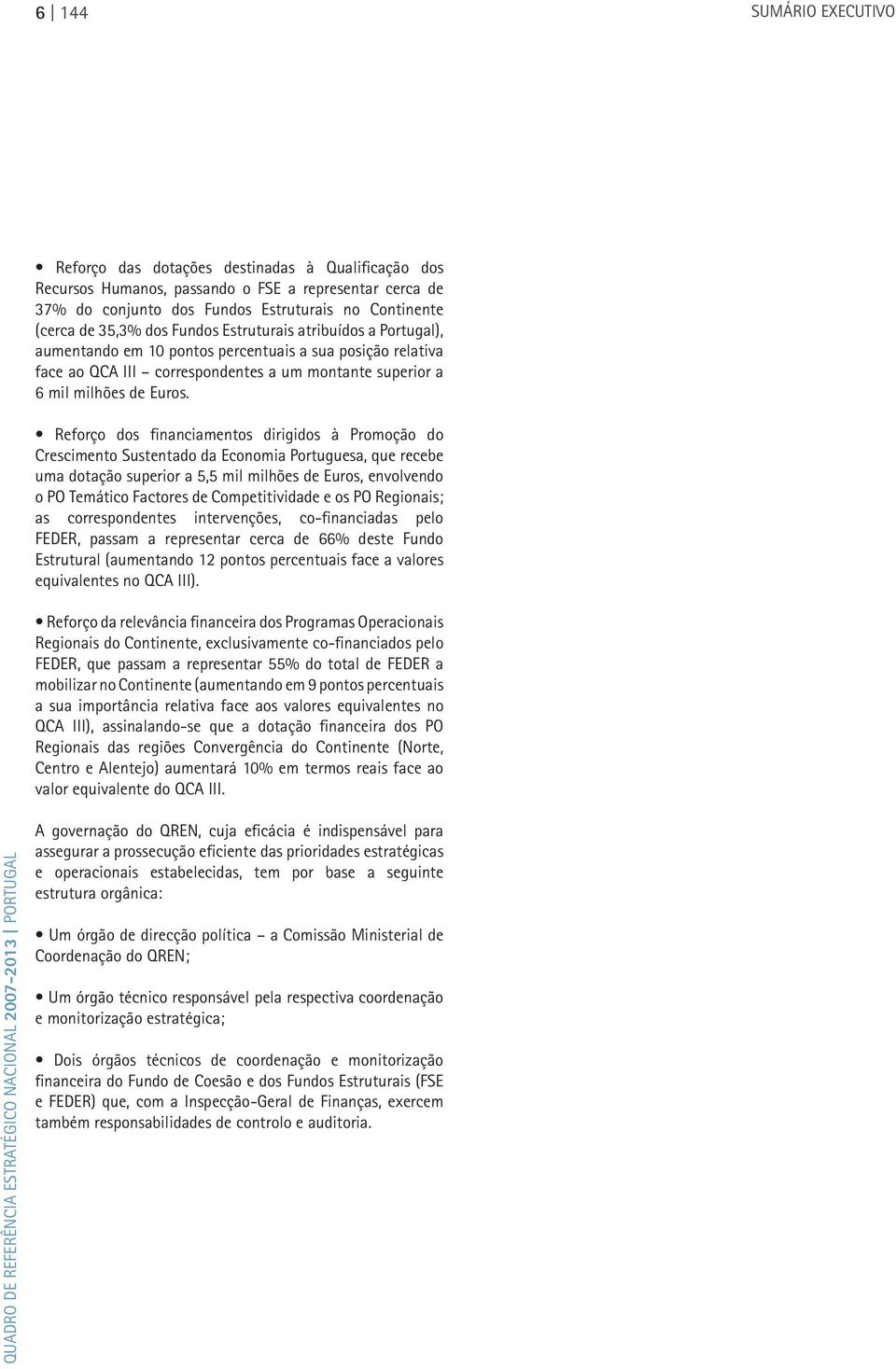 6 | 144

SUMÁRIO EXECUTIVO

• Reforço das dotações destinadas à Qualificação dos Recursos Humanos, passando o FSE a representar cerca de 37% do conjunto dos Fundos Estruturais no Continente (cerca de 35,3% dos Fundos Estruturais atribuídos a Portugal), aumentando em 10 pontos percentuais a sua posição relativa face ao QCA III – correspondentes a um montante superior a 6 mil milhões de Euros.

• Reforço dos financiamentos dirigidos à Promoção do Crescimento Sustentado da Economia Portuguesa, que recebe uma dotação superior a 5,5 mil milhões de Euros, envolvendo o PO Temático Factores de Competitividade e os PO Regionais; as correspondentes intervenções, co-financiadas pelo FEDER, passam a representar cerca de 66% deste Fundo Estrutural (aumentando 12 pontos percentuais face a valores equivalentes no QCA III).

• Reforço da relevância financeira dos Programas Operacionais Regionais do Continente, exclusivamente co-financiados pelo FEDER, que passam a representar 55% do total de FEDER a mobilizar no Continente (aumentando em 9 pontos percentuais a sua importância relativa face aos valores equivalentes no QCA III), assinalando-se que a dotação financeira dos PO Regionais das regiões Convergência do Continente (Norte, Centro e Alentejo) aumentará 10% em termos reais face ao valor equivalente do QCA III.

A governação do QREN, cuja eficácia é indispensável para assegurar a prossecução eficiente das prioridades estratégicas e operacionais estabelecidas, tem por base a seguinte estrutura orgânica:

• Um órgão de direcção política – a Comissão Ministerial de Coordenação do QREN;

• Um órgão técnico responsável pela respectiva coordenação e monitorização estratégica;

• Dois órgãos técnicos de coordenação e monitorização financeira do Fundo de Coesão e dos Fundos Estruturais (FSE e FEDER) que, com a Inspecção-Geral de Finanças, exercem também responsabilidades de controlo e auditoria.

QUADRO DE REFERÊNCIA ESTRATÉGICO NACIONAL 2007-2013 | PORTUGAL